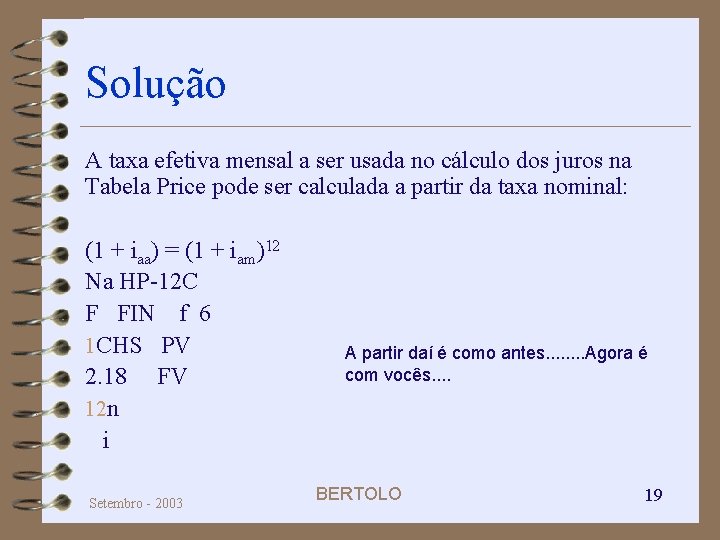 Solução

A taxa efetiva mensal a ser usada no cálculo dos juros na Tabela Price pode ser calculada a partir da taxa nominal:

$(1 + i_{aa}) = (1 + i_{am})^{12}$
Na HP-12C
F FIN f 6
1CHS PV
2.18 FV
12n
i

A partir daí é como antes........Agora é com vocês....

Setembro - 2003

BERTOLO

19